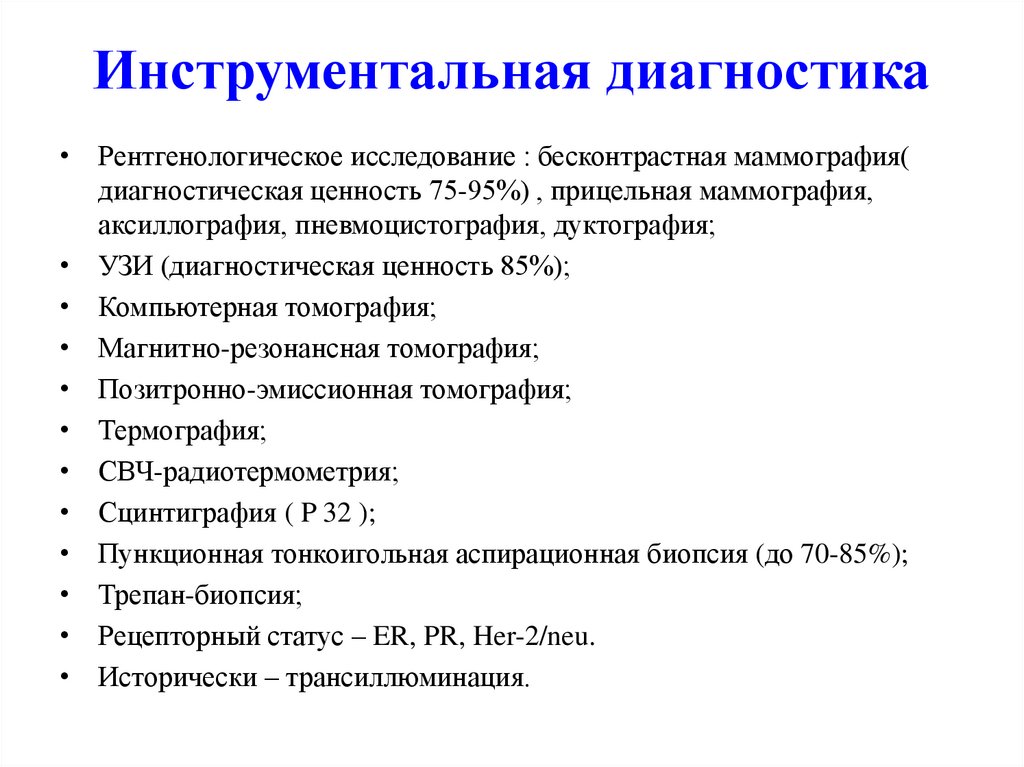 Инструментальная диагностика

• Рентгенологическое исследование : бесконтрастная маммография( диагностическая ценность 75-95%) , прицельная маммография, аксиллография, пневмоцистография, дуктография;
• УЗИ (диагностическая ценность 85%);
• Компьютерная томография;
• Магнитно-резонансная томография;
• Позитронно-эмиссионная томография;
• Термография;
• СВЧ-радиотермометрия;
• Сцинтиграфия ( Р 32 );
• Пункционная тонкоигольная аспирационная биопсия (до 70-85%);
• Трепан-биопсия;
• Рецепторный статус – ER, PR, Her-2/neu.
• Исторически – трансиллюминация.